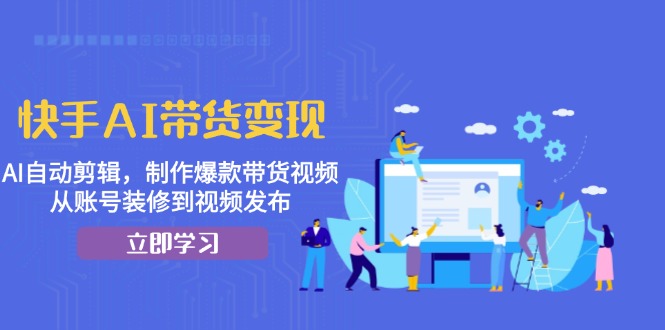 快手AI带货变现

AI自动剪辑，制作爆款带货视频
从账号装修到视频发布

立即学习